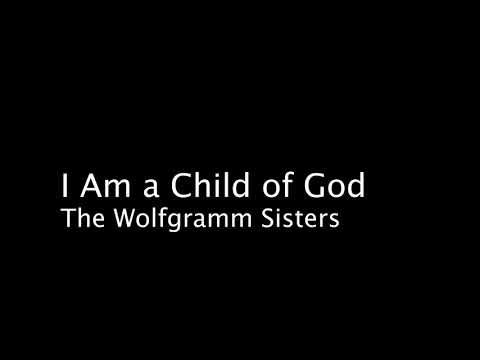 I Am a Child of God
The Wolfgramm Sisters